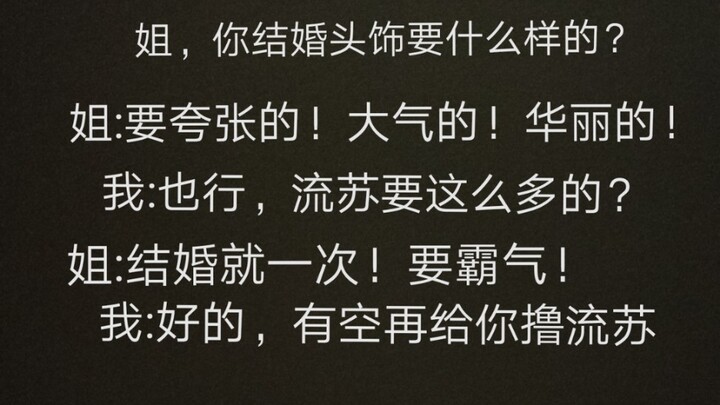 姐，你结婚头饰要什么样的？

姐:要夸张的！大气的！华丽的！

我:也行，流苏要这么多的？

姐:结婚就一次！要霸气！

我:好的，有空再给你撸流苏